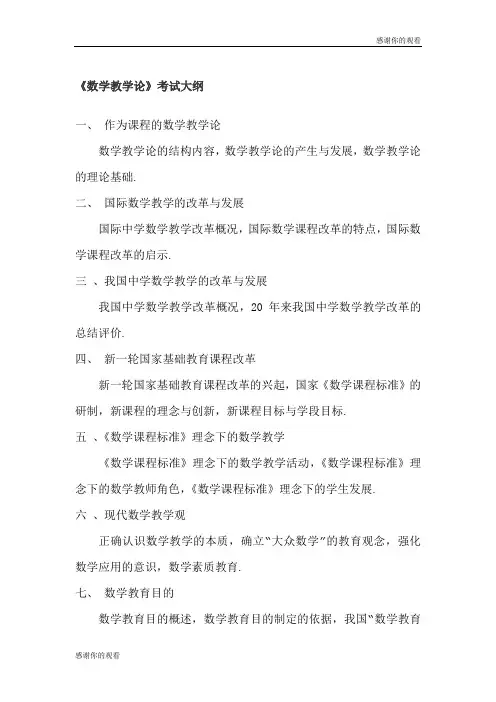 感谢你的观看

《数学教学论》考试大纲

一、 作为课程的数学教学论

数学教学论的结构内容，数学教学论的产生与发展，数学教学论的理论基础.

二、 国际数学教学的改革与发展

国际中学数学教学改革概况，国际数学课程改革的特点，国际数学课程改革的启示.

三 、我国中学数学教学的改革与发展

我国中学数学教学改革概况，20 年来我国中学数学教学改革的总结评价.

四、 新一轮国家基础教育课程改革

新一轮国家基础教育课程改革的兴起，国家《数学课程标准》的研制，新课程的理念与创新，新课程目标与学段目标.

五 、《数学课程标准》理念下的数学教学

《数学课程标准》理念下的数学教学活动，《数学课程标准》理念下的数学教师角色，《数学课程标准》理念下的学生发展.

六 、现代数学教学观

正确认识数学教学的本质，确立“大众数学”的教育观念，强化数学应用的意识，数学素质教育.

七、 数学教育目的

数学教育目的概述，数学教育目的制定的依据，我国“数学教育

感谢你的观看